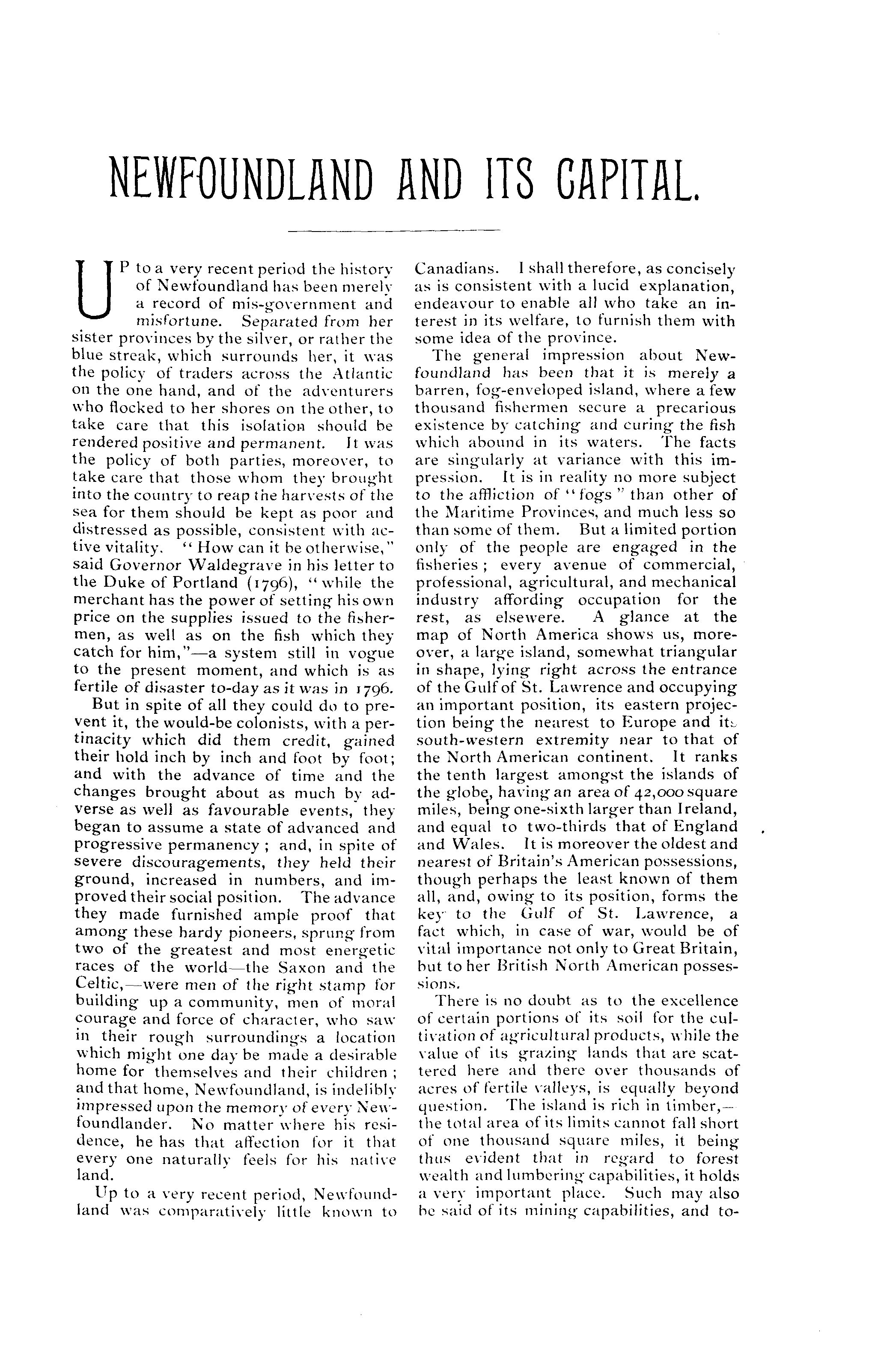 NEWFOUNDLAND AND ITS CAPITAL.

UP to a very recent period the history of Newfoundland has been merely a record of mis-government and misfortune. Separated from her sister provinces by the silver, or rather the blue streak, which surrounds her, it was the policy of traders across the Atlantic on the one hand, and of the adventurers who flocked to her shores on the other, to take care that this isolation should be rendered positive and permanent. It was the policy of both parties, moreover, to take care that those whom they brought into the country to reap the harvests of the sea for them should be kept as poor and distressed as possible, consistent with active vitality. "How can it be otherwise," said Governor Waldegrave in his letter to the Duke of Portland (1796), "while the merchant has the power of setting his own price on the supplies issued to the fishermen, as well as on the fish which they catch for him,"—a system still in vogue to the present moment, and which is as fertile of disaster to-day as it was in 1796.

But in spite of all they could do to prevent it, the would-be colonists, with a pertinacity which did them credit, gained their hold inch by inch and foot by foot; and with the advance of time and the changes brought about as much by adverse as well as favourable events, they began to assume a state of advanced and progressive permanency; and, in spite of severe discouragements, they held their ground, increased in numbers, and improved their social position. The advance they made furnished ample proof that among these hardy pioneers, sprung from two of the greatest and most energetic races of the world—the Saxon and the Celtic,—were men of the right stamp for building up a community, men of moral courage and force of character, who saw in their rough surroundings a location which might one day be made a desirable home for themselves and their children; and that home, Newfoundland, is indelibly impressed upon the memory of every Newfoundlander. No matter where his residence, he has that affection for it that every one naturally feels for his native land.

Up to a very recent period, Newfoundland was comparatively little known to Canadians. I shall therefore, as concisely as is consistent with a lucid explanation, endeavour to enable all who take an interest in its welfare, to furnish them with some idea of the province.

The general impression about Newfoundland has been that it is merely a barren, fog-enveloped island, where a few thousand fishermen secure a precarious existence by catching and curing the fish which abound in its waters. The facts are singularly at variance with this impression. It is in reality no more subject to the affliction of "fogs" than other of the Maritime Provinces, and much less so than some of them. But a limited portion only of the people are engaged in the fisheries; every avenue of commercial, professional, agricultural, and mechanical industry affording occupation for the rest, as elsewere. A glance at the map of North America shows us, moreover, a large island, somewhat triangular in shape, lying right across the entrance of the Gulf of St. Lawrence and occupying an important position, its eastern projection being the nearest to Europe and its south-western extremity near to that of the North American continent. It ranks the tenth largest amongst the islands of the globe, having an area of 42,000 square miles, being one-sixth larger than Ireland, and equal to two-thirds that of England and Wales. It is moreover the oldest and nearest of Britain's American possessions, though perhaps the least known of them all, and, owing to its position, forms the key to the Gulf of St. Lawrence, a fact which, in case of war, would be of vital importance not only to Great Britain, but to her British North American possessions.

There is no doubt as to the excellence of certain portions of its soil for the cultivation of agricultural products, while the value of its grazing lands that are scattered here and there over thousands of acres of fertile valleys, is equally beyond question. The island is rich in timber,—the total area of its limits cannot fall short of one thousand square miles, it being thus evident that in regard to forest wealth and lumbering capabilities, it holds a very important place. Such may also be said of its mining capabilities, and to-